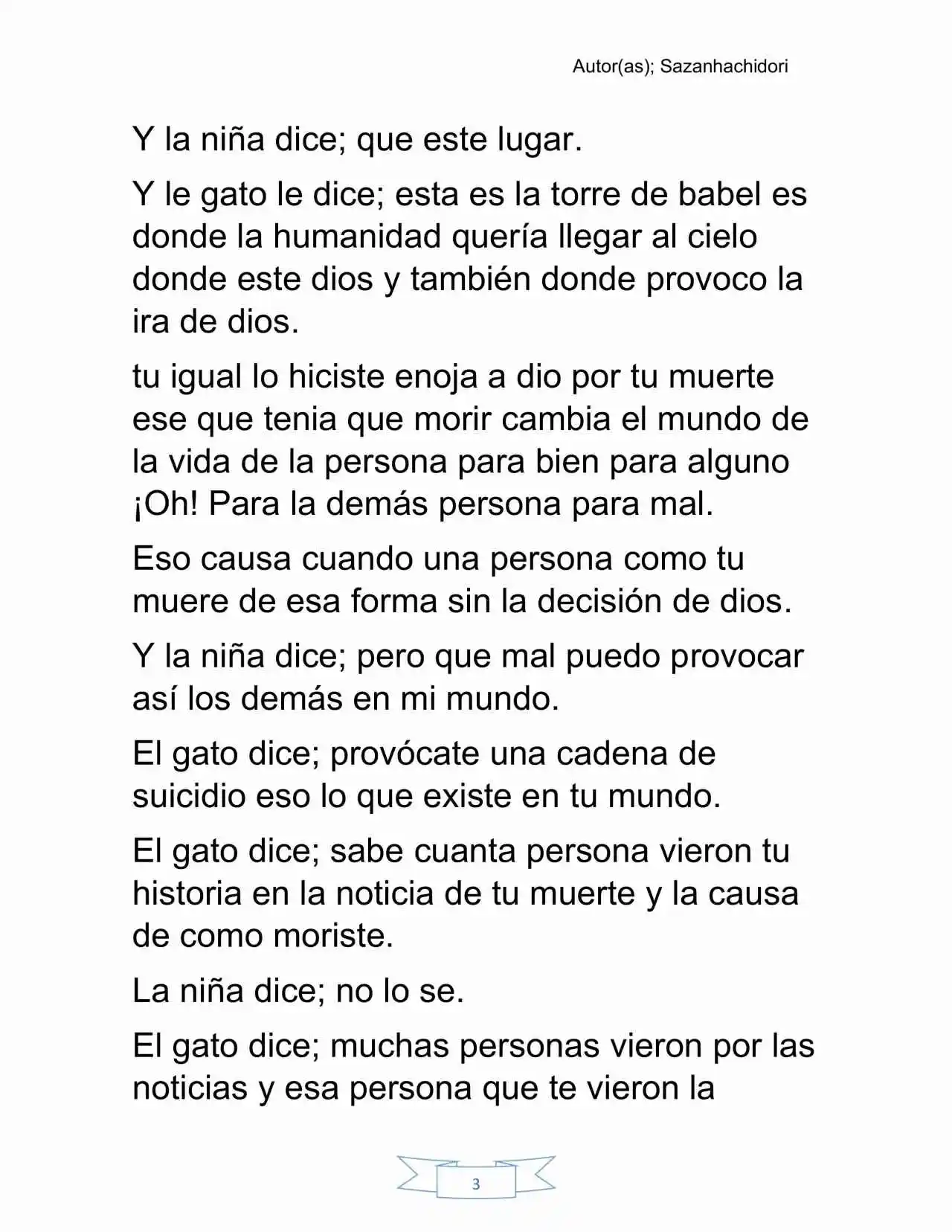 Autor(as); Sazanhachidori

Y la niña dice; que este lugar.

Y le gato le dice; esta es la torre de babel es donde la humanidad quería llegar al cielo donde este dios y también donde provoco la ira de dios.

tu igual lo hiciste enoja a dio por tu muerte ese que tenia que morir cambia el mundo de la vida de la persona para bien para alguno ¡Oh! Para la demás persona para mal.

Eso causa cuando una persona como tu muere de esa forma sin la decisión de dios.

Y la niña dice; pero que mal puedo provocar así los demás en mi mundo.

El gato dice; provócate una cadena de suicidio eso lo que existe en tu mundo.

El gato dice; sabe cuanta persona vieron tu historia en la noticia de tu muerte y la causa de como moriste.

La niña dice; no lo se.

El gato dice; muchas personas vieron por las noticias y esa persona que te vieron la

3